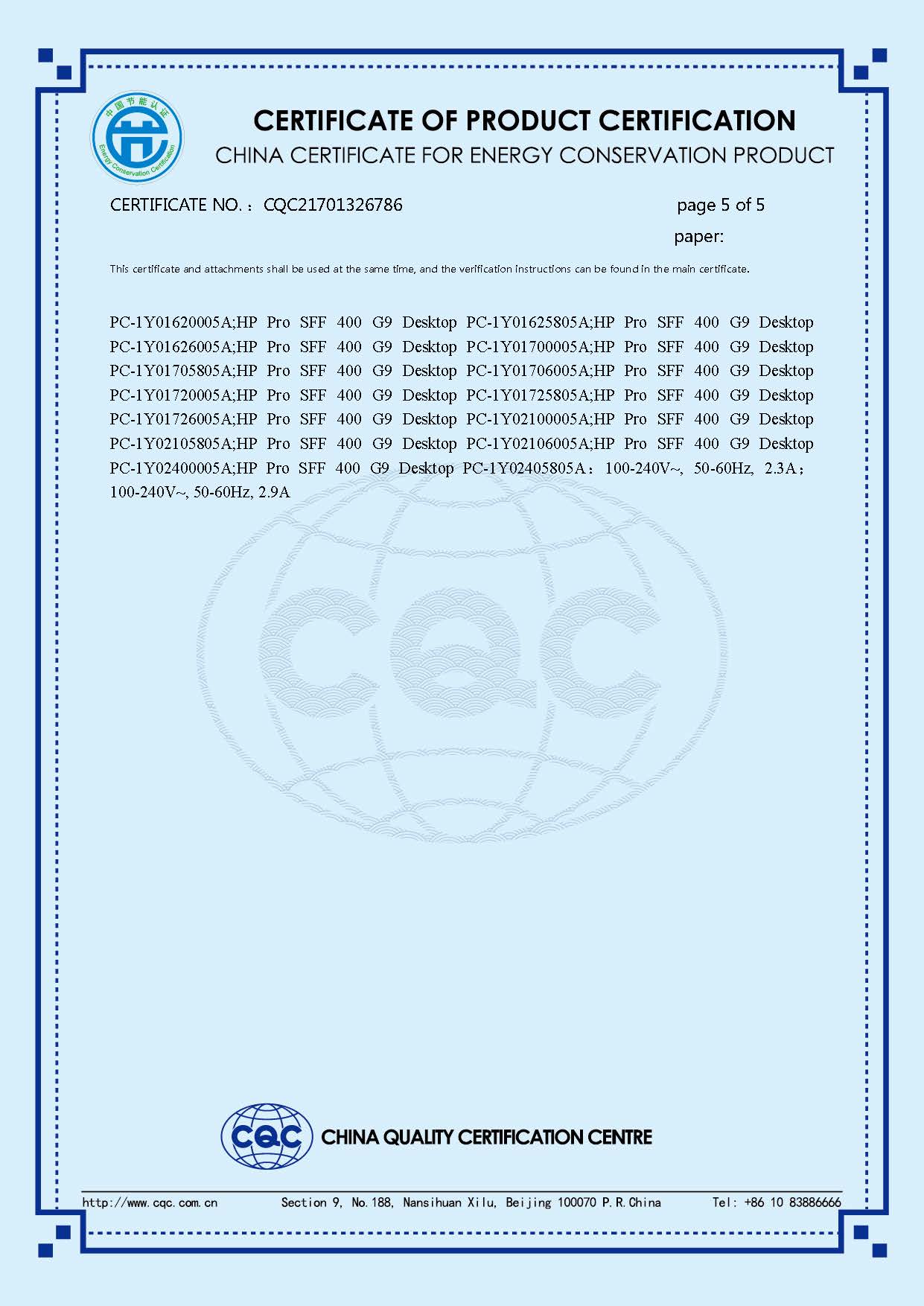 中国节能认证
Energy Conservation Certification

CERTIFICATE OF PRODUCT CERTIFICATION
CHINA CERTIFICATE FOR ENERGY CONSERVATION PRODUCT

CERTIFICATE NO.：CQC21701326786 page 5 of 5
paper:

This certificate and attachments shall be used at the same time, and the verification instructions can be found in the main certificate.

PC-1Y01620005A;HP Pro SFF 400 G9 Desktop PC-1Y01625805A;HP Pro SFF 400 G9 Desktop PC-1Y01626005A;HP Pro SFF 400 G9 Desktop PC-1Y01700005A;HP Pro SFF 400 G9 Desktop PC-1Y01705805A;HP Pro SFF 400 G9 Desktop PC-1Y01706005A;HP Pro SFF 400 G9 Desktop PC-1Y01720005A;HP Pro SFF 400 G9 Desktop PC-1Y01725805A;HP Pro SFF 400 G9 Desktop PC-1Y01726005A;HP Pro SFF 400 G9 Desktop PC-1Y02100005A;HP Pro SFF 400 G9 Desktop PC-1Y02105805A;HP Pro SFF 400 G9 Desktop PC-1Y02106005A;HP Pro SFF 400 G9 Desktop PC-1Y02400005A;HP Pro SFF 400 G9 Desktop PC-1Y02405805A：100-240V~, 50-60Hz, 2.3A；100-240V~, 50-60Hz, 2.9A

CQC

CQC CHINA QUALITY CERTIFICATION CENTRE

http://www.cqc.com.cn Section 9, No.188, Nansihuan Xilu, Beijing 100070 P.R.China Tel: +86 10 83886666